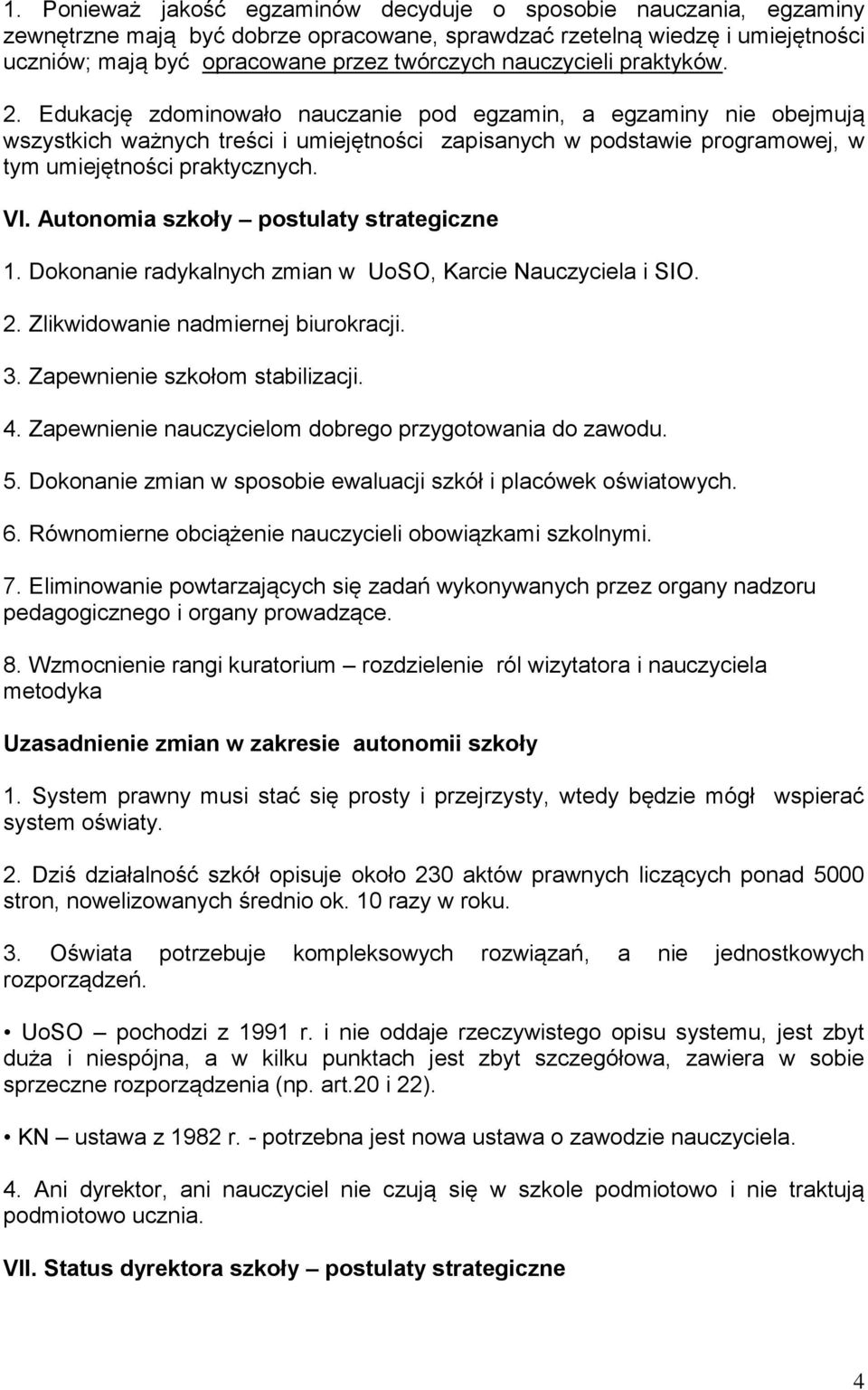 1. Ponieważ jakość egzaminów decyduje o sposobie nauczania, egzaminy zewnętrzne mają być dobrze opracowane, sprawdzać rzetelną wiedzę i umiejętności uczniów; mają być opracowane przez twórczych nauczycieli praktyków.

2. Edukację zdominowało nauczanie pod egzamin, a egzaminy nie obejmują wszystkich ważnych treści i umiejętności zapisanych w podstawie programowej, w tym umiejętności praktycznych.

VI. Autonomia szkoły – postulaty strategiczne

1. Dokonanie radykalnych zmian w UoSO, Karcie Nauczyciela i SIO.

2. Zlikwidowanie nadmiernej biurokracji.

3. Zapewnienie szkołom stabilizacji.

4. Zapewnienie nauczycielom dobrego przygotowania do zawodu.

5. Dokonanie zmian w sposobie ewaluacji szkół i placówek oświatowych.

6. Równomierne obciążenie nauczycieli obowiązkami szkolnymi.

7. Eliminowanie powtarzających się zadań wykonywanych przez organy nadzoru pedagogicznego i organy prowadzące.

8. Wzmocnienie rangi kuratorium – rozdzielenie ról wizytatora i nauczyciela metodyka

Uzasadnienie zmian w zakresie autonomii szkoły

1. System prawny musi stać się prosty i przejrzysty, wtedy będzie mógł wspierać system oświaty.

2. Dziś działalność szkół opisuje około 230 aktów prawnych liczących ponad 5000 stron, nowelizowanych średnio ok. 10 razy w roku.

3. Oświata potrzebuje kompleksowych rozwiązań, a nie jednostkowych rozporządzeń.

• UoSO – pochodzi z 1991 r. i nie oddaje rzeczywistego opisu systemu, jest zbyt duża i niespójna, a w kilku punktach jest zbyt szczegółowa, zawiera w sobie sprzeczne rozporządzenia (np. art.20 i 22).

• KN – ustawa z 1982 r. - potrzebna jest nowa ustawa o zawodzie nauczyciela.

4. Ani dyrektor, ani nauczyciel nie czują się w szkole podmiotowo i nie traktują podmiotowo ucznia.

VII. Status dyrektora szkoły – postulaty strategiczne

4